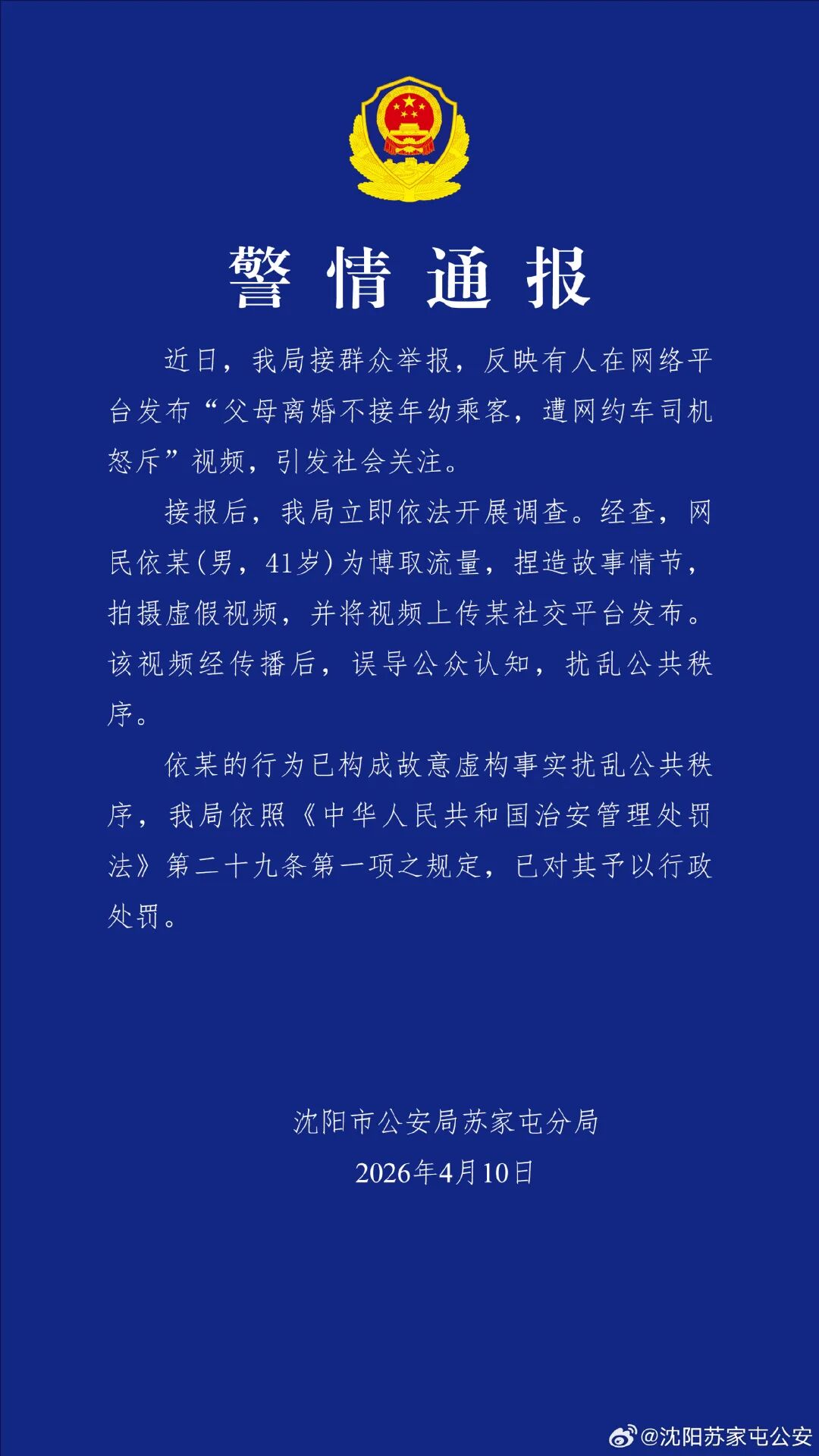 警情通报

近日，我局接群众举报，反映有人在网络平台发布“父母离婚不接年幼乘客，遭网约车司机怒斥”视频，引发社会关注。

接报后，我局立即依法开展调查。经查，网民依某（男，41岁）为博取流量，捏造故事情节，拍摄虚假视频，并将视频上传某社交平台发布。该视频经传播后，误导公众认知，扰乱公共秩序。

依某的行为已构成故意虚构事实扰乱公共秩序，我局依照《中华人民共和国治安管理处罚法》第二十九条第一项之规定，已对其予以行政处罚。

沈阳市公安局苏家屯分局
2026年4月10日

@沈阳苏家屯公安